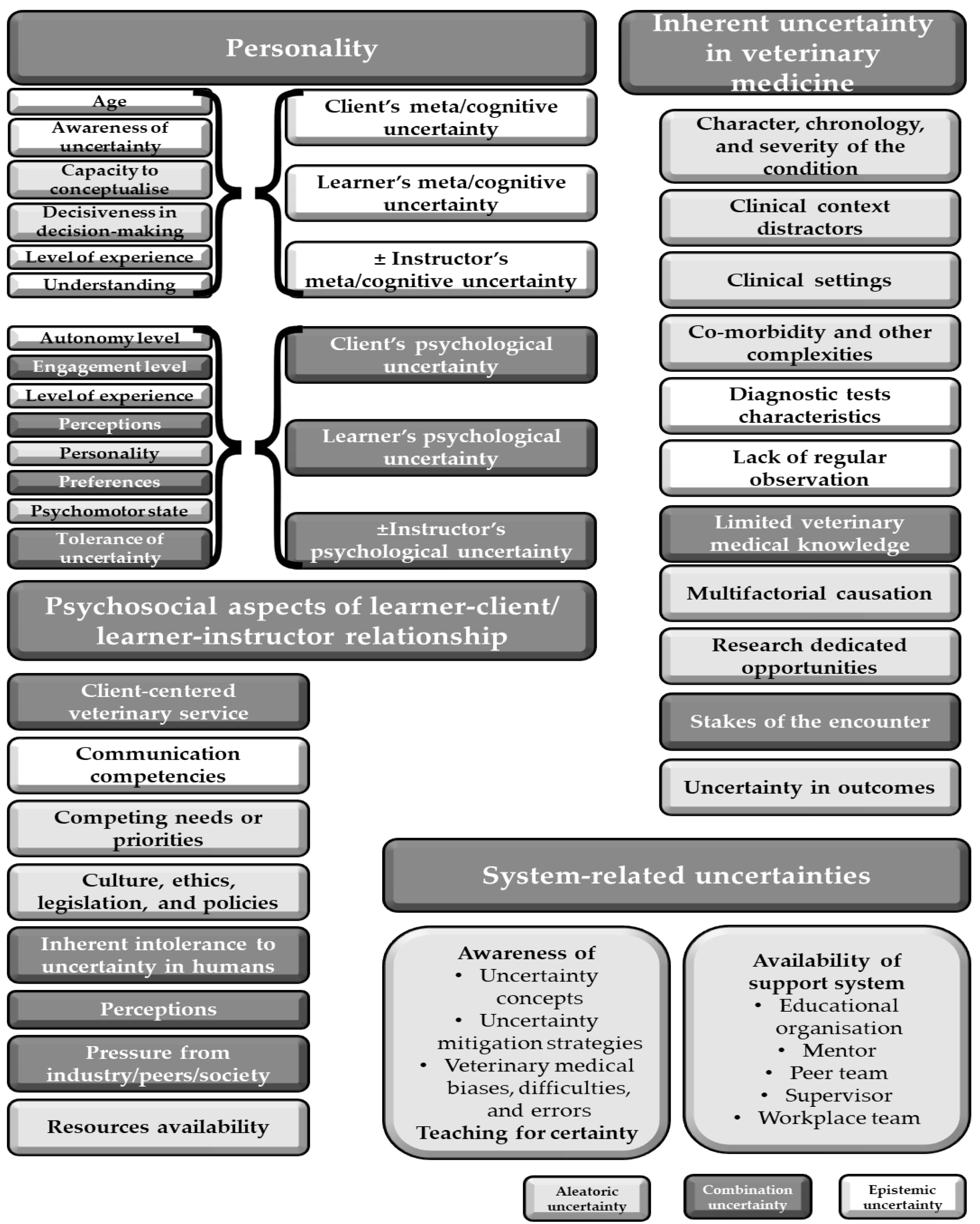 Personality

Age
Awareness of uncertainty
Capacity to conceptualise
Decisiveness in decision-making
Level of experience
Understanding

Client's meta/cognitive uncertainty
Learner's meta/cognitive uncertainty
± Instructor's meta/cognitive uncertainty

Autonomy level
Engagement level
Level of experience
Perceptions
Personality
Preferences
Psychomotor state
Tolerance of uncertainty

Client's psychological uncertainty
Learner's psychological uncertainty
±Instructor's psychological uncertainty

Psychosocial aspects of learner-client/ learner-instructor relationship

Client-centered veterinary service
Communication competencies
Competing needs or priorities
Culture, ethics, legislation, and policies
Inherent intolerance to uncertainty in humans
Perceptions
Pressure from industry/peers/society
Resources availability

Inherent uncertainty in veterinary medicine

Character, chronology, and severity of the condition
Clinical context distractors
Clinical settings
Co-morbidity and other complexities
Diagnostic tests characteristics
Lack of regular observation
Limited veterinary medical knowledge
Multifactorial causation
Research dedicated opportunities
Stakes of the encounter
Uncertainty in outcomes

System-related uncertainties

Awareness of
• Uncertainty concepts
• Uncertainty mitigation strategies
• Veterinary medical biases, difficulties, and errors
Teaching for certainty

Availability of support system
• Educational organisation
• Mentor
• Peer team
• Supervisor
• Workplace team

Aleatoric uncertainty
Combination uncertainty
Epistemic uncertainty